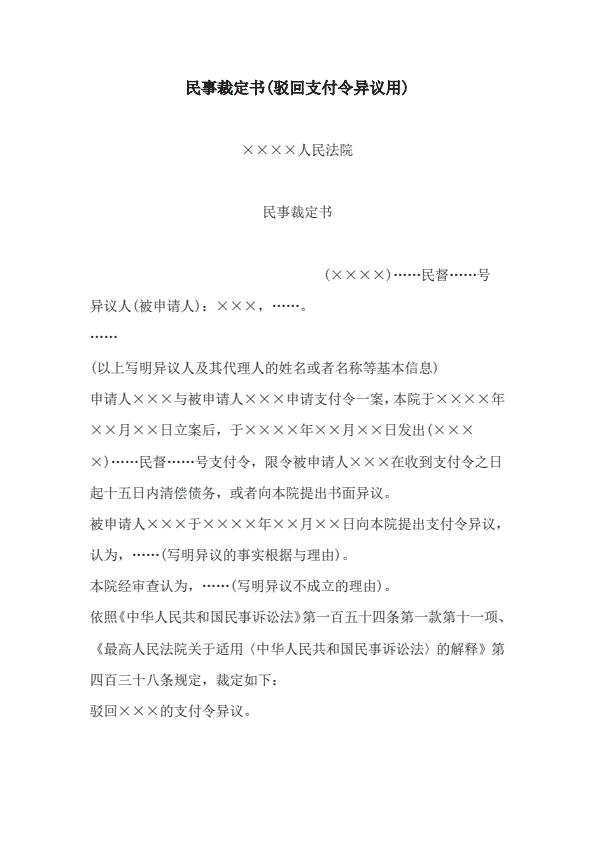 民事裁定书(驳回支付令异议用)

××××人民法院

民事裁定书

(××××)……民督……号

异议人(被申请人)：×××，……。

……

(以上写明异议人及其代理人的姓名或者名称等基本信息)

申请人×××与被申请人×××申请支付令一案，本院于××××年××月××日立案后，于××××年××月××日发出(××××)……民督……号支付令，限令被申请人×××在收到支付令之日起十五日内清偿债务，或者向本院提出书面异议。

被申请人×××于××××年××月××日向本院提出支付令异议，认为，……(写明异议的事实根据与理由)。

本院经审查认为，……(写明异议不成立的理由)。

依照《中华人民共和国民事诉讼法》第一百五十四条第一款第十一项、《最高人民法院关于适用〈中华人民共和国民事诉讼法〉的解释》第四百三十八条规定，裁定如下：

驳回×××的支付令异议。